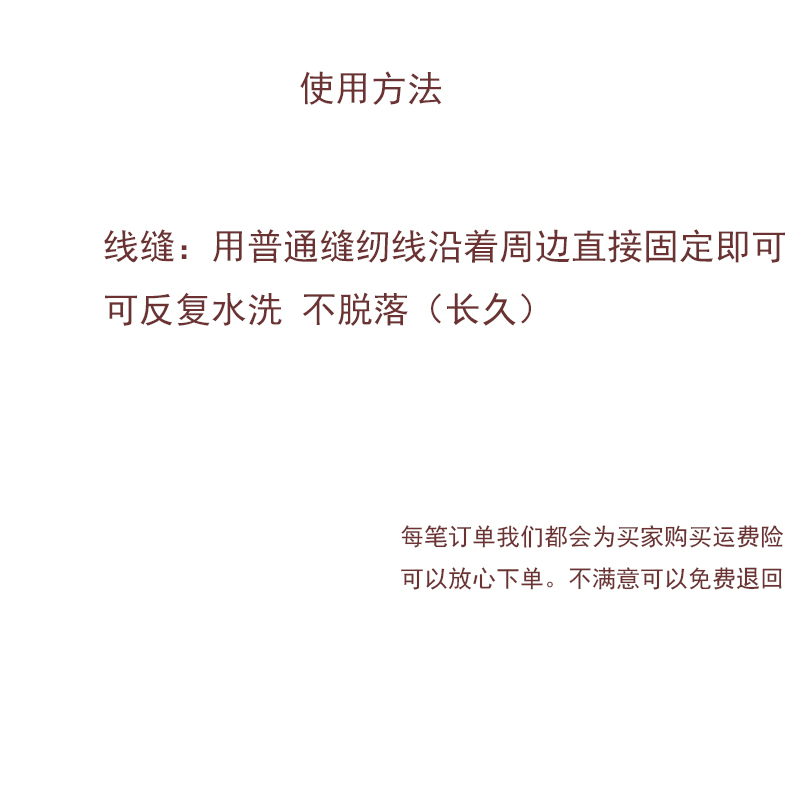 使用方法

线缝：用普通缝纫线沿着周边直接固定即可
可反复水洗 不脱落（长久）

每笔订单我们都会为买家购买运费险
可以放心下单。不满意可以免费退回